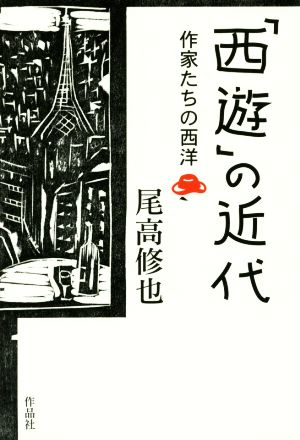 「西遊」の近代

作家たちの西洋

尾高修也

作品社